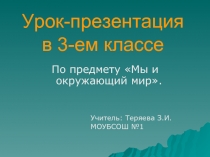 Урок-презентация в 3-ем классе

По предмету «Мы и окружающий мир».

Учитель: Теряева З.И.
МОУБСОШ №1